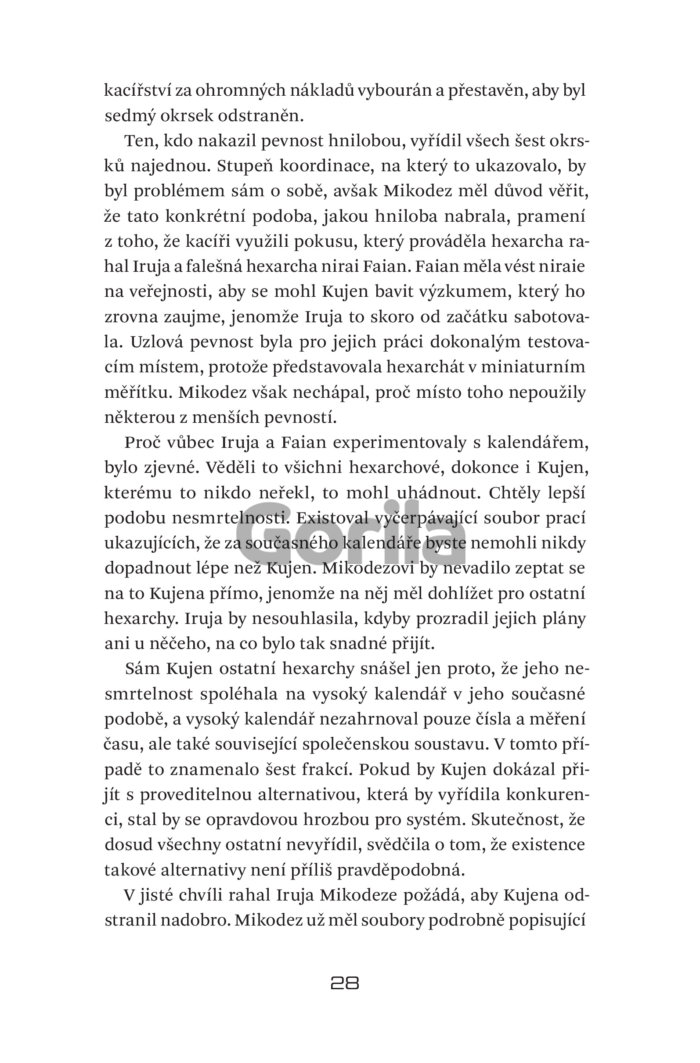 kacířství za ohromných nákladů vybourán a přestavěn, aby byl sedmý okrsek odstraněn.

Ten, kdo nakazil pevnost hnilobou, vyřídil všech šest okrsků najednou. Stupeň koordinace, na který to ukazovalo, by byl problémem sám o sobě, avšak Mikodez měl důvod věřit, že tato konkrétní podoba, jakou hniloba nabrala, pramení z toho, že kacíři využili pokusu, který prováděla hexarcha rahal Iruja a falešná hexarcha nirai Faian. Faian měla vést niraie na veřejnosti, aby se mohl Kujen bavit výzkumem, který ho zrovna zaujme, jenomže Iruja to skoro od začátku sabotovala. Uzlová pevnost byla pro jejich práci dokonalým testovacím místem, protože představovala hexarchát v miniaturním měřítku. Mikodez však nechápal, proč místo toho nepoužily některou z menších pevností.

Proč vůbec Iruja a Faian experimentovaly s kalendářem, bylo zjevné. Věděli to všichni hexarchové, dokonce i Kujen, kterému to nikdo neřekl, to mohl uhádnout. Chtěly lepší podobu nesmrtelnosti. Existoval vyčerpávající soubor prací ukazujících, že za současného kalendáře byste nemohli nikdy dopadnout lépe než Kujen. Mikodezovi by nevadilo zeptat se na to Kujena přímo, jenomže na něj měl dohlížet pro ostatní hexarchy. Iruja by nesouhlasila, kdyby prozradil jejich plány ani u něčeho, na co bylo tak snadné přijít.

Sám Kujen ostatní hexarchy snášel jen proto, že jeho nesmrtelnost spoléhala na vysoký kalendář v jeho současné podobě, a vysoký kalendář nezahrnoval pouze čísla a měření času, ale také související společenskou soustavu. V tomto případě to znamenalo šest frakcí. Pokud by Kujen dokázal přijít s proveditelnou alternativou, která by vyřídila konkurenci, stal by se opravdovou hrozbou pro systém. Skutečnost, že dosud všechny ostatní nevyřídil, svědčila o tom, že existence takové alternativy není příliš pravděpodobná.

V jisté chvíli rahal Iruja Mikodeze požádá, aby Kujena odstranil nadobro. Mikodez už měl soubory podrobně popisující

Gorila

28